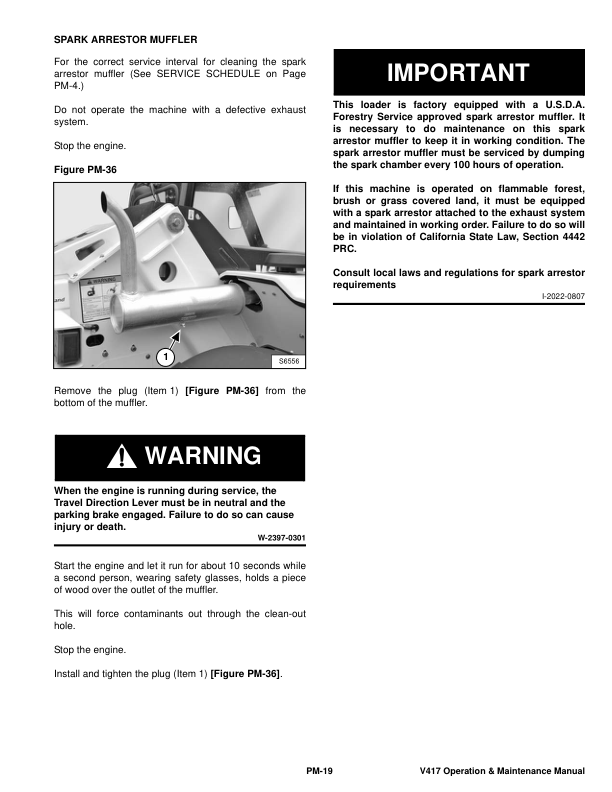 SPARK ARRESTOR MUFFLER

For the correct service interval for cleaning the spark arrestor muffler (See SERVICE SCHEDULE on Page PM-4.)

Do not operate the machine with a defective exhaust system.

Stop the engine.

Figure PM-36

1

S6556

Remove the plug (Item 1) [Figure PM-36] from the bottom of the muffler.

WARNING

When the engine is running during service, the Travel Direction Lever must be in neutral and the parking brake engaged. Failure to do so can cause injury or death.

W-2397-0301

Start the engine and let it run for about 10 seconds while a second person, wearing safety glasses, holds a piece of wood over the outlet of the muffler.

This will force contaminants out through the clean-out hole.

Stop the engine.

Install and tighten the plug (Item 1) [Figure PM-36].

IMPORTANT

This loader is factory equipped with a U.S.D.A. Forestry Service approved spark arrestor muffler. It is necessary to do maintenance on this spark arrestor muffler to keep it in working condition. The spark arrestor muffler must be serviced by dumping the spark chamber every 100 hours of operation.

If this machine is operated on flammable forest, brush or grass covered land, it must be equipped with a spark arrestor attached to the exhaust system and maintained in working order. Failure to do so will be in violation of California State Law, Section 4442 PRC.

Consult local laws and regulations for spark arrestor requirements

I-2022-0807

PM-19

V417 Operation & Maintenance Manual